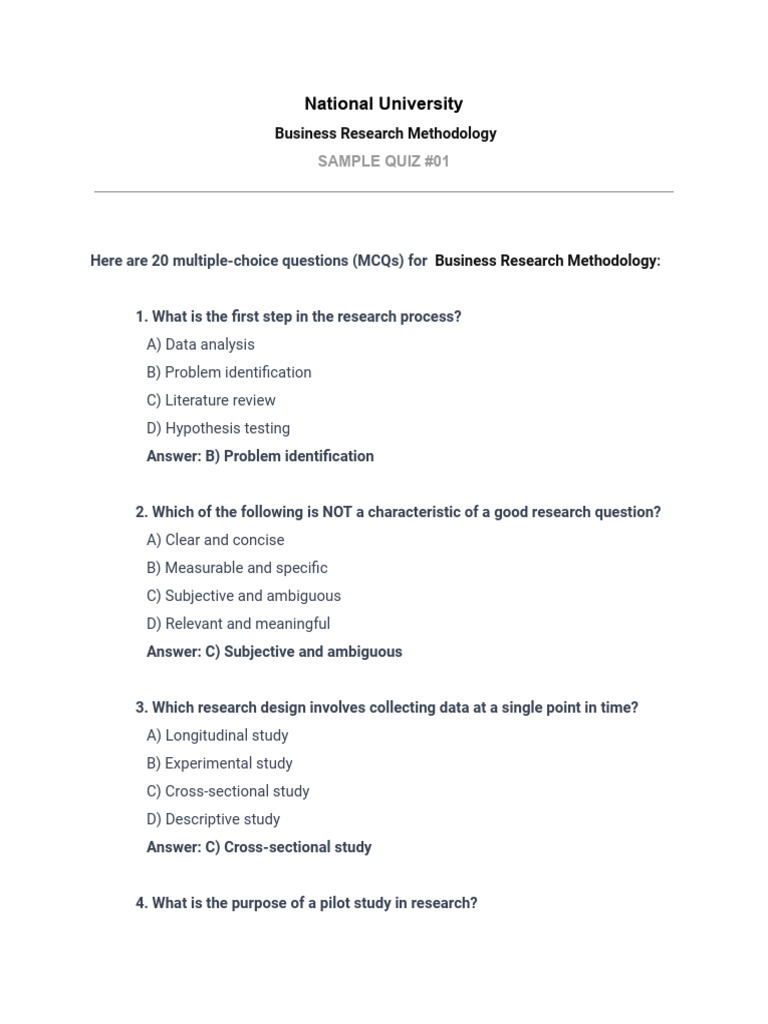 National University

Business Research Methodology

SAMPLE QUIZ #01

Here are 20 multiple-choice questions (MCQs) for Business Research Methodology:

1. What is the first step in the research process?
A) Data analysis
B) Problem identification
C) Literature review
D) Hypothesis testing
Answer: B) Problem identification

2. Which of the following is NOT a characteristic of a good research question?
A) Clear and concise
B) Measurable and specific
C) Subjective and ambiguous
D) Relevant and meaningful
Answer: C) Subjective and ambiguous

3. Which research design involves collecting data at a single point in time?
A) Longitudinal study
B) Experimental study
C) Cross-sectional study
D) Descriptive study
Answer: C) Cross-sectional study

4. What is the purpose of a pilot study in research?